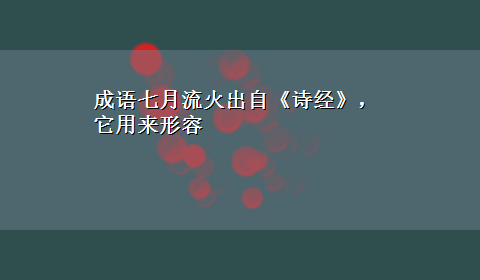 成语七月流火出自《诗经》，它用来形容